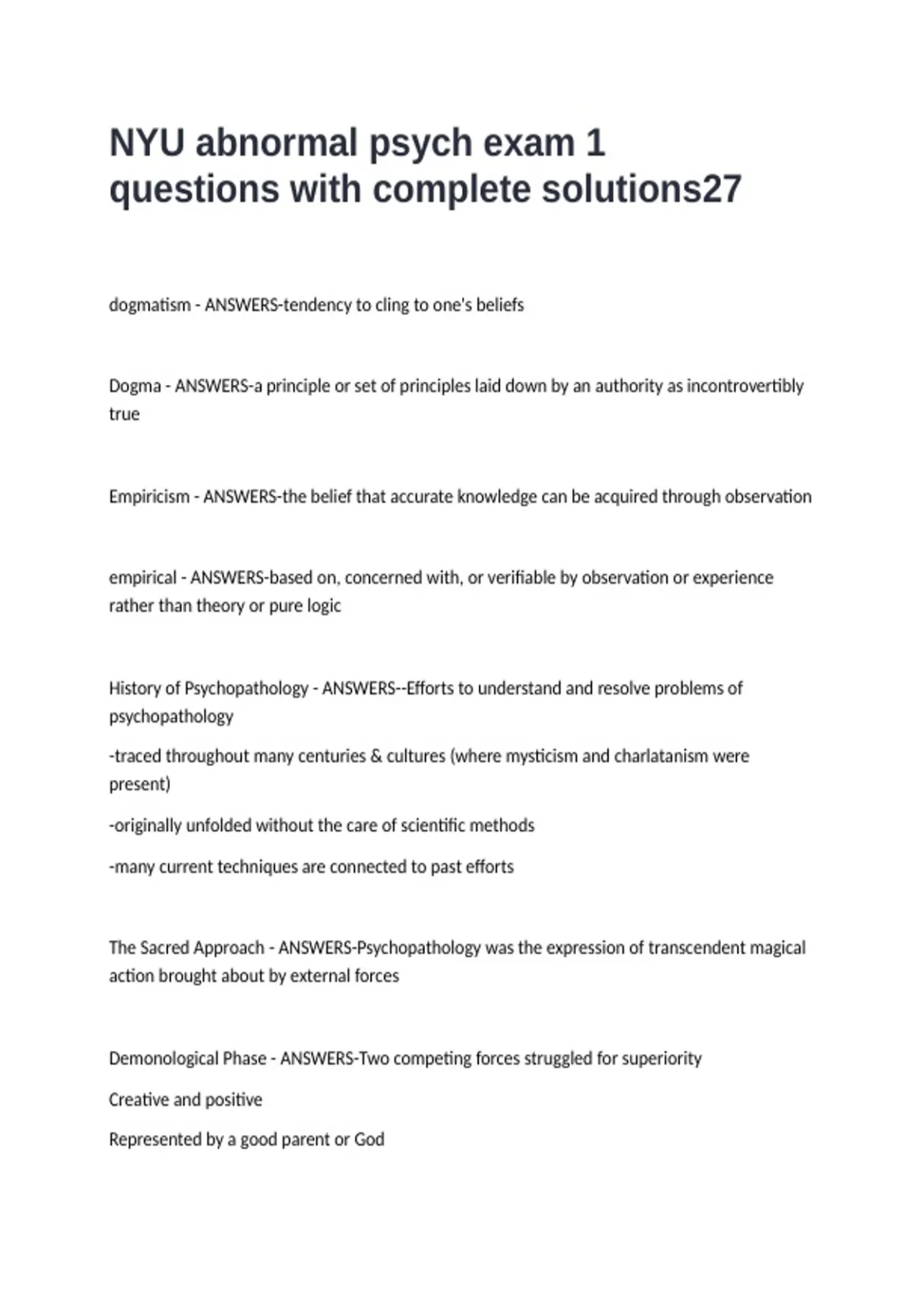 NYU abnormal psych exam 1 questions with complete solutions27

dogmatism - ANSWERS-tendency to cling to one's beliefs

Dogma - ANSWERS-a principle or set of principles laid down by an authority as incontrovertibly true

Empiricism - ANSWERS-the belief that accurate knowledge can be acquired through observation

empirical - ANSWERS-based on, concerned with, or verifiable by observation or experience rather than theory or pure logic

History of Psychopathology - ANSWERS--Efforts to understand and resolve problems of psychopathology

-traced throughout many centuries & cultures (where mysticism and charlatanism were present)

-originally unfolded without the care of scientific methods

-many current techniques are connected to past efforts

The Sacred Approach - ANSWERS-Psychopathology was the expression of transcendent magical action brought about by external forces

Demonological Phase - ANSWERS-Two competing forces struggled for superiority

Creative and positive

Represented by a good parent or God